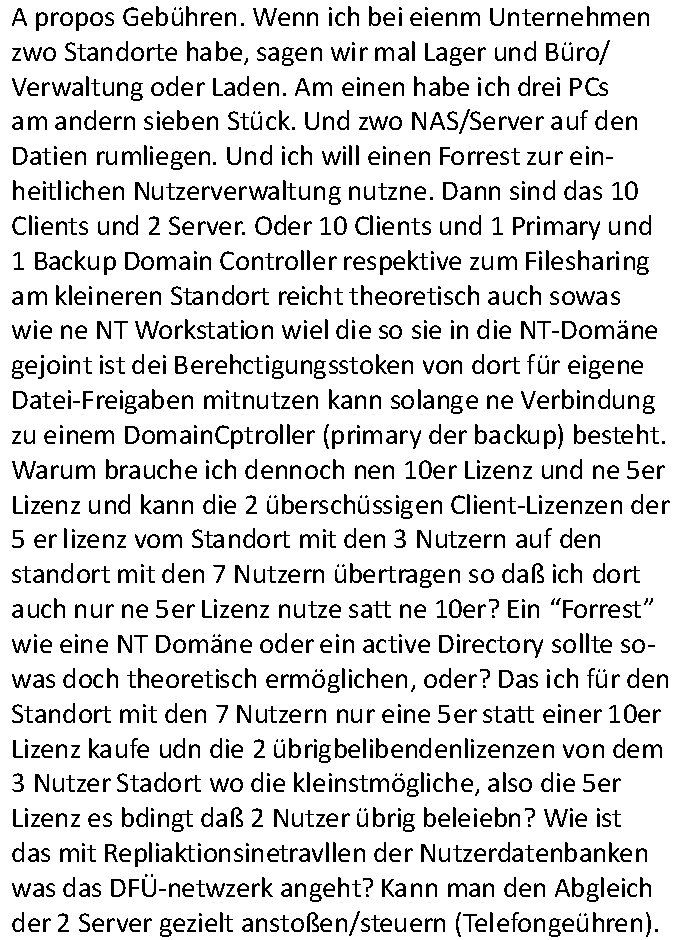 A propos Gebühren. Wenn ich bei eienm Unternehmen zwo Standorte habe, sagen wir mal Lager und Büro/ Verwaltung oder Laden. Am einen habe ich drei PCs am andern sieben Stück. Und zwo NAS/Server auf den Datien rumliegen. Und ich will einen Forrest zur einheitlichen Nutzerverwaltung nutzne. Dann sind das 10 Clients und 2 Server. Oder 10 Clients und 1 Primary und 1 Backup Domain Controller respektive zum Filesharing am kleineren Standort reicht theoretisch auch sowas wie ne NT Workstation wiel die so sie in die NT-Domäne gejoint ist dei Berehctigungsstoken von dort für eigene Datei-Freigaben mitnutzen kann solange ne Verbindung zu einem DomainCptroller (primary der backup) besteht. Warum brauche ich dennoch nen 10er Lizenz und ne 5er Lizenz und kann die 2 überschüssigen Client-Lizenzen der 5 er lizenz vom Standort mit den 3 Nutzern auf den standort mit den 7 Nutzern übertragen so daß ich dort auch nur ne 5er Lizenz nutze satt ne 10er? Ein “Forrest” wie eine NT Domäne oder ein active Directory sollte sowas doch theoretisch ermöglichen, oder? Das ich für den Standort mit den 7 Nutzern nur eine 5er statt einer 10er Lizenz kaufe udn die 2 übrigbelibendenlizenzen von dem 3 Nutzer Stadort wo die kleinstmögliche, also die 5er Lizenz es bdingt daß 2 Nutzer übrig beleiebn? Wie ist das mit Repliaktionsinetravllen der Nutzerdatenbanken was das DFÜ-netwzerk angeht? Kann man den Abgleich der 2 Server gezielt anstoßen/steuern (Telefongeühren).